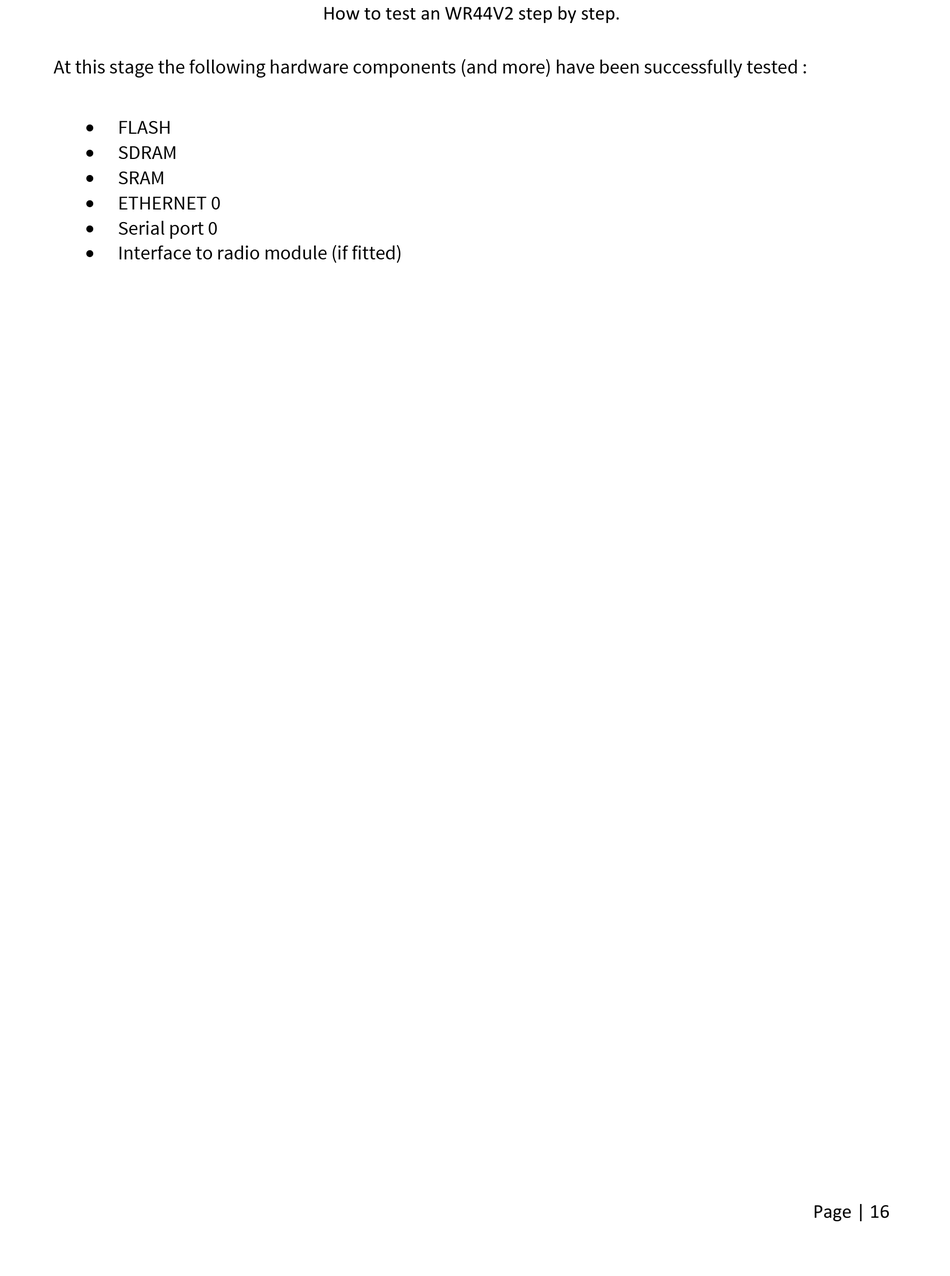 How to test an WR44V2 step by step.

At this stage the following hardware components (and more) have been successfully tested :

• FLASH
• SDRAM
• SRAM
• ETHERNET 0
• Serial port 0
• Interface to radio module (if fitted)

Page | 16